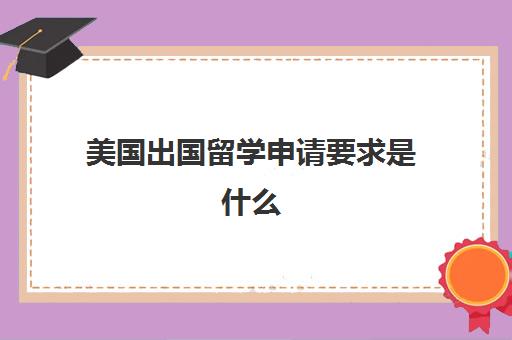 美国出国留学申请要求是什么